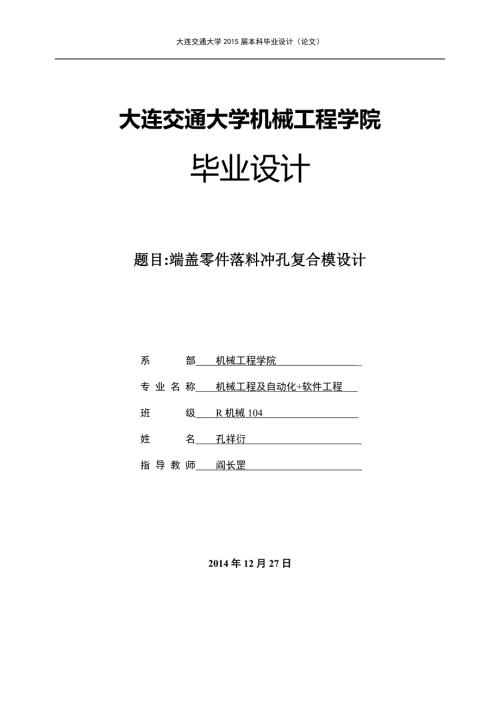 大连交通大学 2015 届本科毕业设计（论文）

大连交通大学机械工程学院

毕业设计

题目:端盖零件落料冲孔复合模设计

系　　部　机械工程学院

专 业 名 称　机械工程及自动化+软件工程

班　　级　R 机械 104

姓　　名　孔祥衍

指 导 教 师　阎长罡

2014 年 12 月 27 日